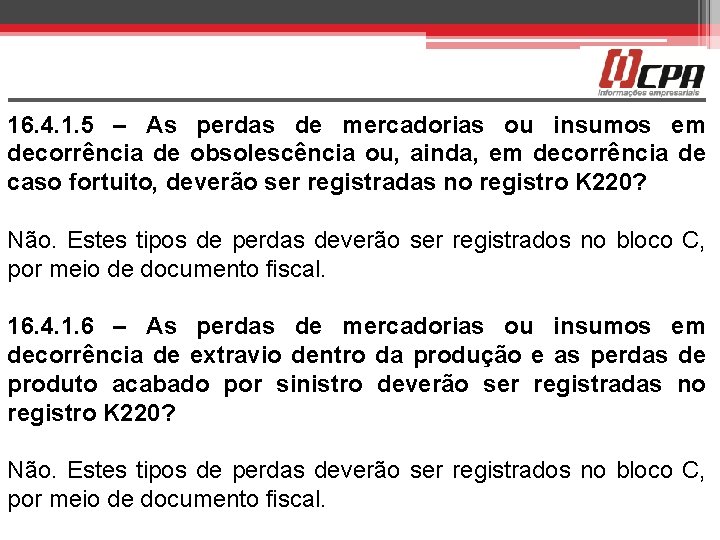 CPA
Informações empresariais

16.4.1.5 – As perdas de mercadorias ou insumos em decorrência de obsolescência ou, ainda, em decorrência de caso fortuito, deverão ser registradas no registro K220?

Não. Estes tipos de perdas deverão ser registrados no bloco C, por meio de documento fiscal.

16.4.1.6 – As perdas de mercadorias ou insumos em decorrência de extravio dentro da produção e as perdas de produto acabado por sinistro deverão ser registradas no registro K220?

Não. Estes tipos de perdas deverão ser registrados no bloco C, por meio de documento fiscal.